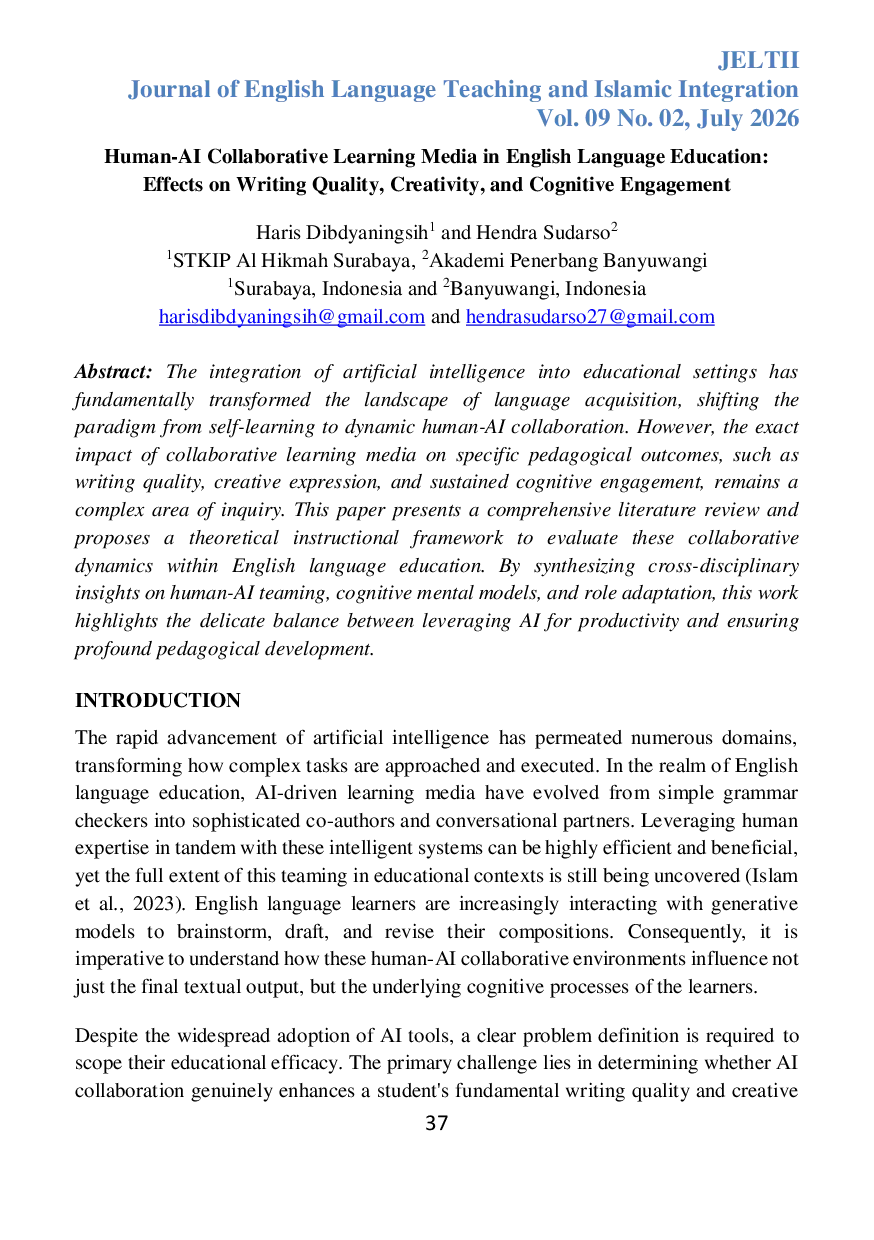 JELTII
Journal of English Language Teaching and Islamic Integration
Vol. 09 No. 02, July 2026

Human-AI Collaborative Learning Media in English Language Education: Effects on Writing Quality, Creativity, and Cognitive Engagement

Haris Dibdyaningsih$^{1}$ and Hendra Sudarso$^{2}$
$^{1}$STKIP Al Hikmah Surabaya, $^{2}$Akademi Penerbang Banyuwangi
$^{1}$Surabaya, Indonesia and $^{2}$Banyuwangi, Indonesia
harisdibdyaningsih@gmail.com and hendrasudarso27@gmail.com

Abstract: The integration of artificial intelligence into educational settings has fundamentally transformed the landscape of language acquisition, shifting the paradigm from self-learning to dynamic human-AI collaboration. However, the exact impact of collaborative learning media on specific pedagogical outcomes, such as writing quality, creative expression, and sustained cognitive engagement, remains a complex area of inquiry. This paper presents a comprehensive literature review and proposes a theoretical instructional framework to evaluate these collaborative dynamics within English language education. By synthesizing cross-disciplinary insights on human-AI teaming, cognitive mental models, and role adaptation, this work highlights the delicate balance between leveraging AI for productivity and ensuring profound pedagogical development.

INTRODUCTION

The rapid advancement of artificial intelligence has permeated numerous domains, transforming how complex tasks are approached and executed. In the realm of English language education, AI-driven learning media have evolved from simple grammar checkers into sophisticated co-authors and conversational partners. Leveraging human expertise in tandem with these intelligent systems can be highly efficient and beneficial, yet the full extent of this teaming in educational contexts is still being uncovered (Islam et al., 2023). English language learners are increasingly interacting with generative models to brainstorm, draft, and revise their compositions. Consequently, it is imperative to understand how these human-AI collaborative environments influence not just the final textual output, but the underlying cognitive processes of the learners.

Despite the widespread adoption of AI tools, a clear problem definition is required to scope their educational efficacy. The primary challenge lies in determining whether AI collaboration genuinely enhances a student's fundamental writing quality and creative

37